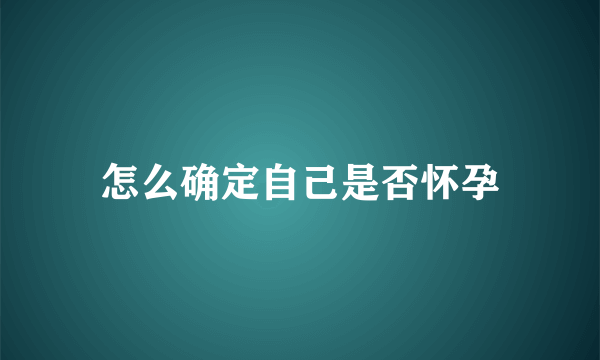 怎么确定自己是否怀孕